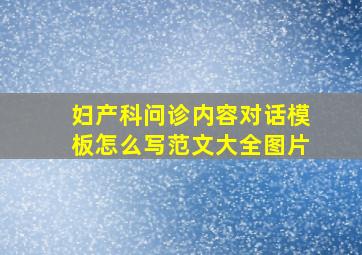 妇产科问诊内容对话模板怎么写范文大全图片